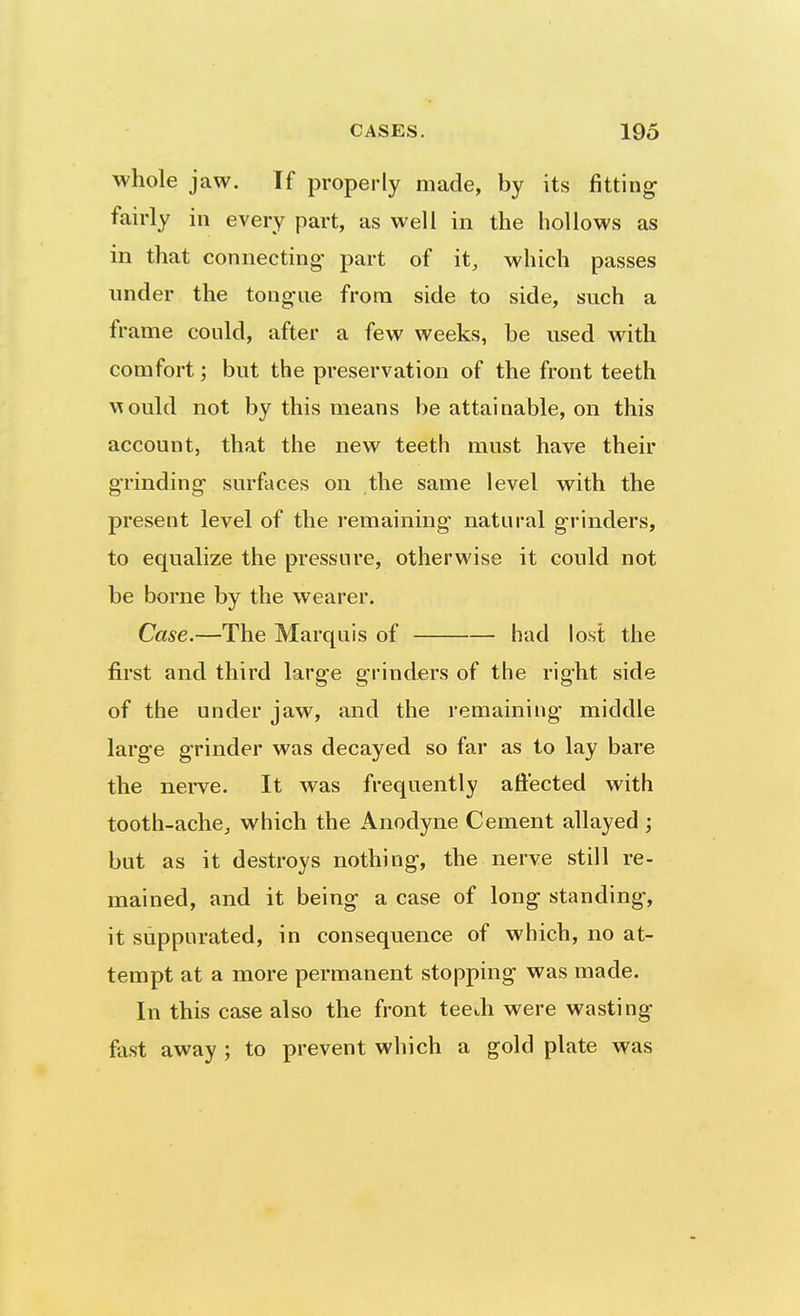 CASES. 195

whole jaw. If properly made, by its fitting fairly in every part, as well in the hollows as in that connecting part of it, which passes under the tongue from side to side, such a frame could, after a few weeks, be used with comfort; but the preservation of the front teeth would not by this means be attainable, on this account, that the new teeth must have their grinding surfaces on the same level with the present level of the remaining natural grinders, to equalize the pressure, otherwise it could not be borne by the wearer.

Case.—The Marquis of ——— had lost the first and third large grinders of the right side of the under jaw, and the remaining middle large grinder was decayed so far as to lay bare the nerve. It was frequently affected with tooth-ache, which the Anodyne Cement allayed; but as it destroys nothing, the nerve still remained, and it being a case of long standing, it suppurated, in consequence of which, no attempt at a more permanent stopping was made. In this case also the front teeth were wasting fast away; to prevent which a gold plate was